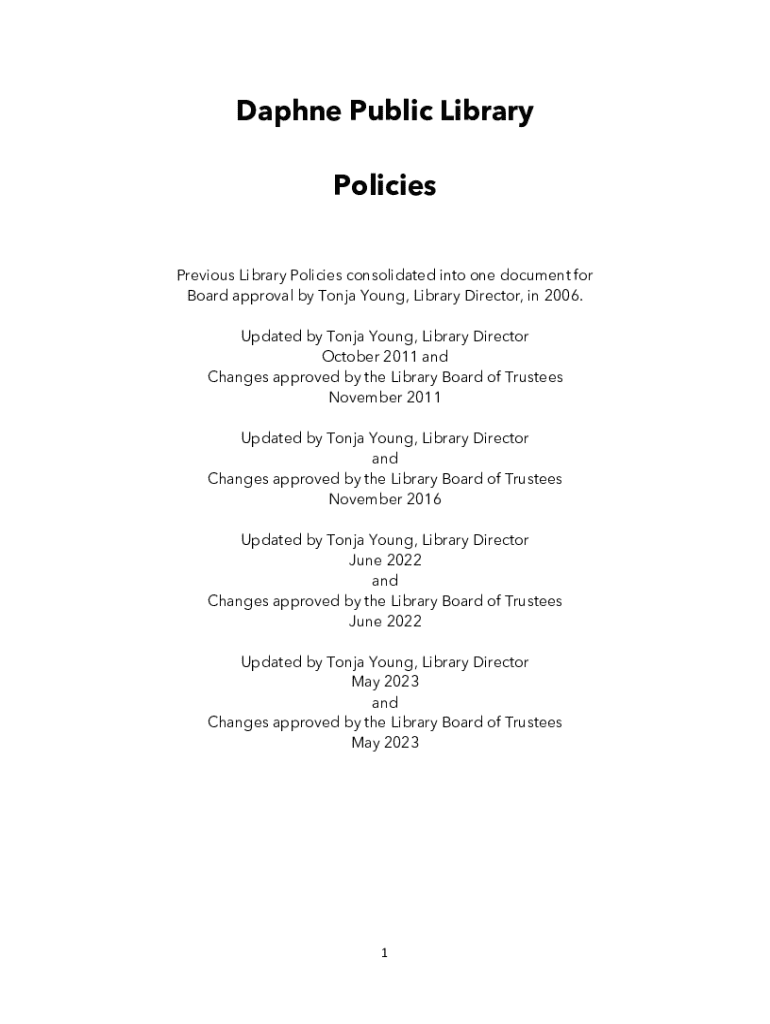 Daphne Public Library

Policies

Previous Library Policies consolidated into one document for Board approval by Tonja Young, Library Director, in 2006.

Updated by Tonja Young, Library Director
October 2011 and
Changes approved by the Library Board of Trustees
November 2011

Updated by Tonja Young, Library Director
and
Changes approved by the Library Board of Trustees
November 2016

Updated by Tonja Young, Library Director
June 2022
and
Changes approved by the Library Board of Trustees
June 2022

Updated by Tonja Young, Library Director
May 2023
and
Changes approved by the Library Board of Trustees
May 2023

1